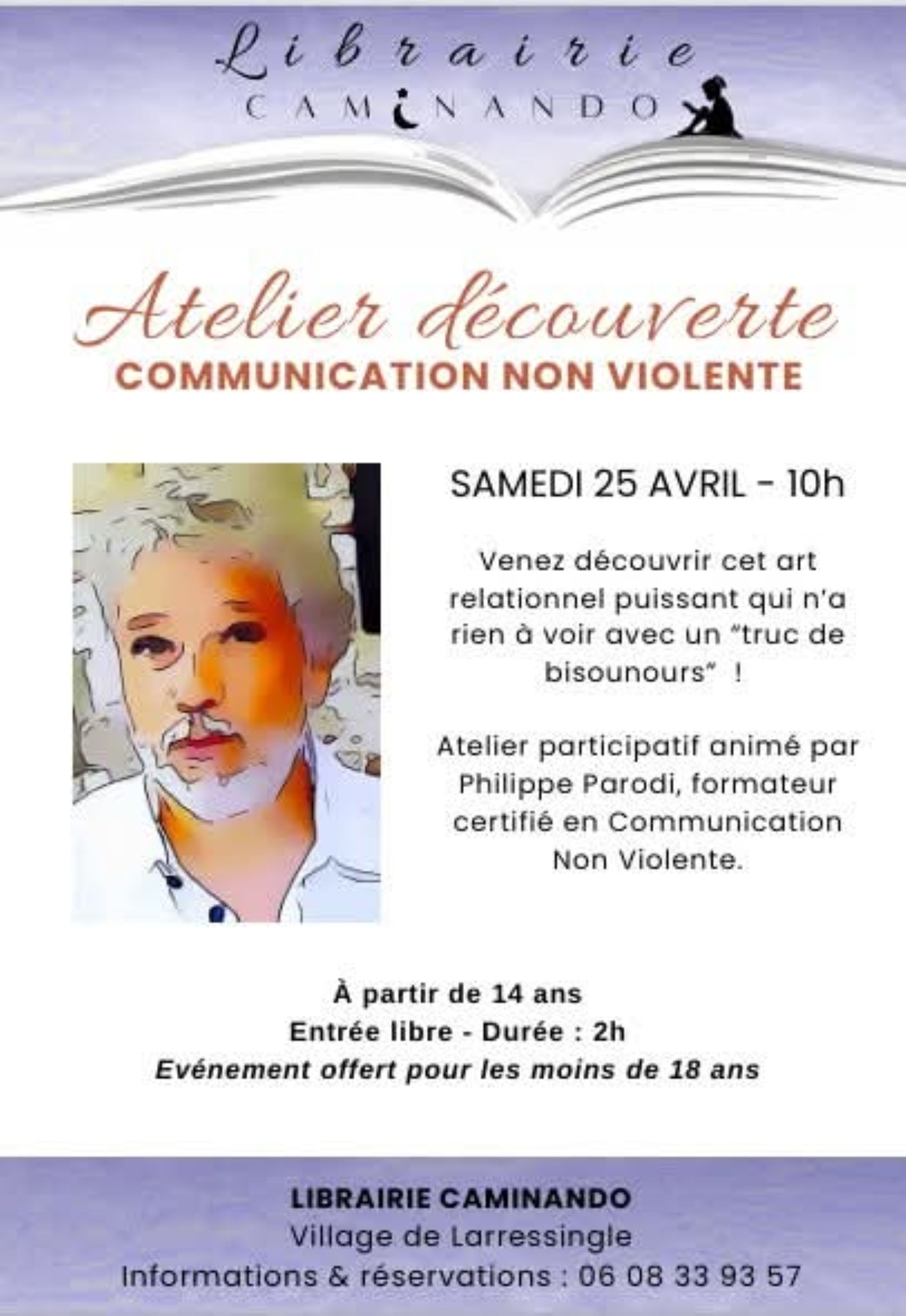 Librairie
CAMINANDO

Atelier découverte
COMMUNICATION NON VIOLENTE

SAMEDI 25 AVRIL - 10h

Venez découvrir cet art relationnel puissant qui n'a rien à voir avec un "truc de bisounours" !

Atelier participatif animé par Philippe Parodi, formateur certifié en Communication Non Violente.

À partir de 14 ans
Entrée libre - Durée : 2h
Evénement offert pour les moins de 18 ans

LIBRAIRIE CAMINANDO
Village de Larressingle
Informations & réservations : 06 08 33 93 57